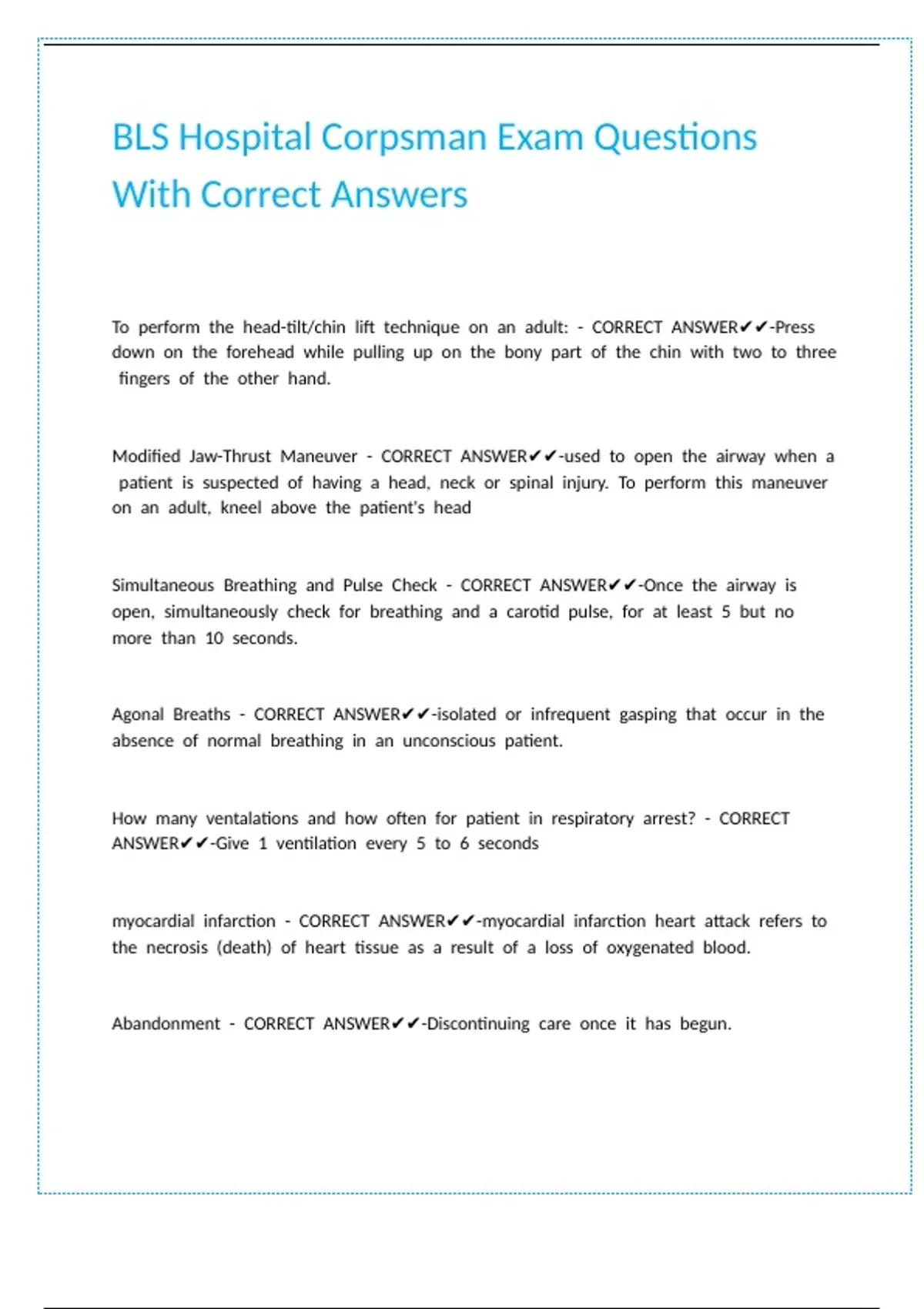 BLS Hospital Corpsman Exam Questions With Correct Answers

To perform the head-tilt/chin lift technique on an adult: - CORRECT ANSWER✔✔-Press down on the forehead while pulling up on the bony part of the chin with two to three fingers of the other hand.

Modified Jaw-Thrust Maneuver - CORRECT ANSWER✔✔-used to open the airway when a patient is suspected of having a head, neck or spinal injury. To perform this maneuver on an adult, kneel above the patient's head

Simultaneous Breathing and Pulse Check - CORRECT ANSWER✔✔-Once the airway is open, simultaneously check for breathing and a carotid pulse, for at least 5 but no more than 10 seconds.

Agonal Breaths - CORRECT ANSWER✔✔-isolated or infrequent gasping that occur in the absence of normal breathing in an unconscious patient.

How many ventalations and how often for patient in respiratory arrest? - CORRECT ANSWER✔✔-Give 1 ventilation every 5 to 6 seconds

myocardial infarction - CORRECT ANSWER✔✔-myocardial infarction heart attack refers to the necrosis (death) of heart tissue as a result of a loss of oxygenated blood.

Abandonment - CORRECT ANSWER✔✔-Discontinuing care once it has begun.